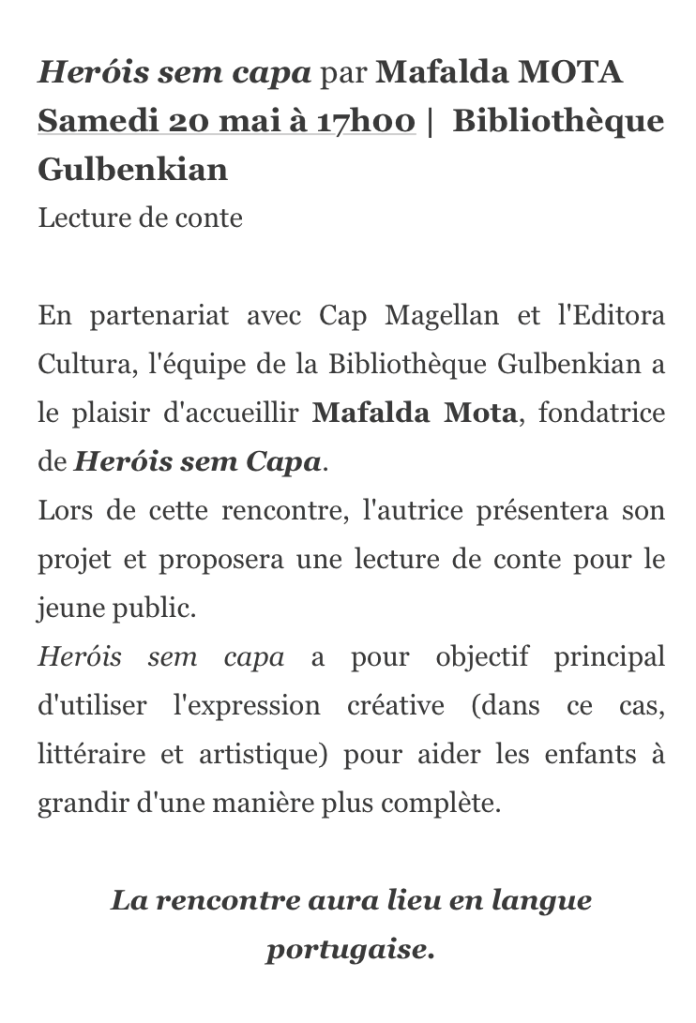 Heróis sem capa par Mafalda MOTA
Samedi 20 mai à 17h00 | Bibliothèque Gulbenkian
Lecture de conte

En partenariat avec Cap Magellan et l'Editora Cultura, l'équipe de la Bibliothèque Gulbenkian a le plaisir d'accueillir Mafalda Mota, fondatrice de Heróis sem Capa.
Lors de cette rencontre, l'autrice présentera son projet et proposera une lecture de conte pour le jeune public.
Heróis sem capa a pour objectif principal d'utiliser l'expression créative (dans ce cas, littéraire et artistique) pour aider les enfants à grandir d'une manière plus complète.

La rencontre aura lieu en langue portugaise.